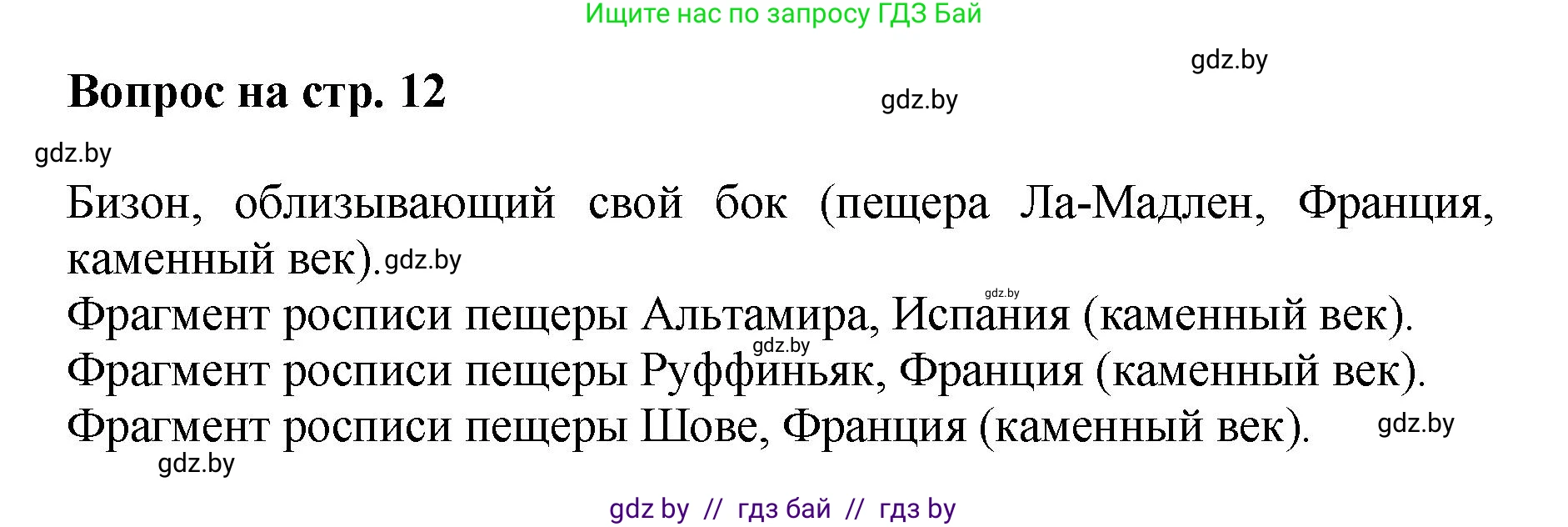 Ищите нас по запросу ГДЗ Бай

gdz.by

Вопрос на стр. 12

gdz.by

gdz.by

Бизон, облизывающий свой бок (пещера Ла-Мадлен, Франция, каменный век). gdz.by

gdz.by

Фрагмент росписи пещеры Альтамира, Испания (каменный век).

gdz.by

Фрагмент росписи пещеры Руффиньяк, Франция (каменный век).

Фрагмент росписи пещеры Шове, Франция (каменный век). gdz.by

gdz.by

gdz by // гдз бай // гдз by